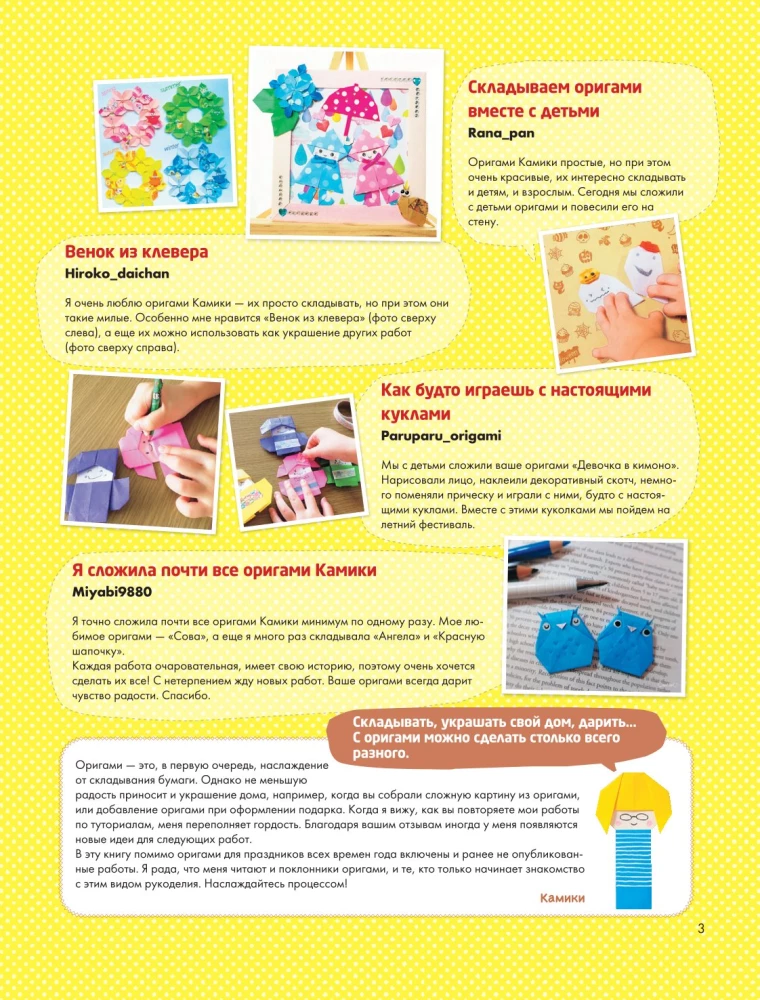 Складываем оригами вместе с детьми
Rana_pan

Оригами Камики простые, но при этом очень красивые, их интересно складывать и детям, и взрослым. Сегодня мы сложили с детьми оригами и повесили его на стену.

Венок из клевера
Hiroko_daichan

Я очень люблю оригами Камики — их просто складывать, но при этом они такие милые. Особенно мне нравится «Венок из клевера» (фото сверху слева), а еще их можно использовать как украшение других работ (фото сверху справа).

Как будто играешь с настоящими куклами
Paruparu_origami

Мы с детьми сложили ваше оригами «Девочка в кимоно». Нарисовали лицо, наклеили декоративный скотч, немного поменяли прическу и играли с ними, будто с настоящими куклами. Вместе с этими куколками мы пойдем на летний фестиваль.

Я сложила почти все оригами Камики
Miyabi9880

Я точно сложила почти все оригами Камики минимум по одному разу. Мое любимое оригами — «Сова», а еще я много раз складывала «Ангела» и «Красную шапочку».
Каждая работа очаровательная, имеет свою историю, поэтому очень хочется сделать их все! С нетерпением жду новых работ. Ваше оригами всегда дарит чувство радости. Спасибо.

Складывать, украшать свой дом, дарить... С оригами можно сделать столько всего разного.

Оригами — это, в первую очередь, наслаждение от складывания бумаги. Однако не меньшую радость приносит и украшение дома, например, когда вы собрали сложную картину из оригами, или добавление оригами при оформлении подарка. Когда я вижу, как вы повторяете мои работы по туториалам, меня переполняет гордость. Благодаря вашим отзывам иногда у меня появляются новые идеи для следующих работ.
В эту книгу помимо оригами для праздников всех времен года включены и ранее не опубликованные работы. Я рада, что меня читают и поклонники оригами, и те, кто только начинает знакомство с этим видом рукоделия. Наслаждайтесь процессом!

Камики

3